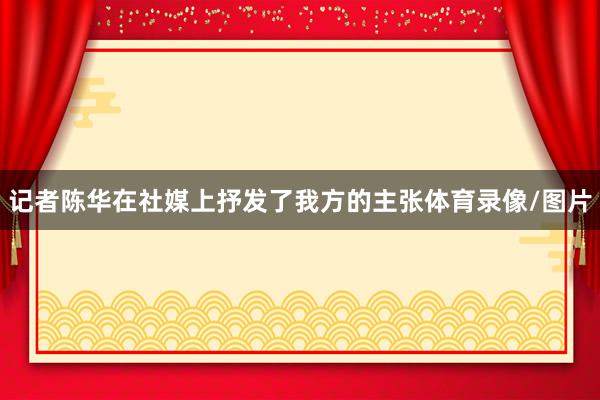 记者陈华在社媒上抒发了我方的主张体育录像/图片